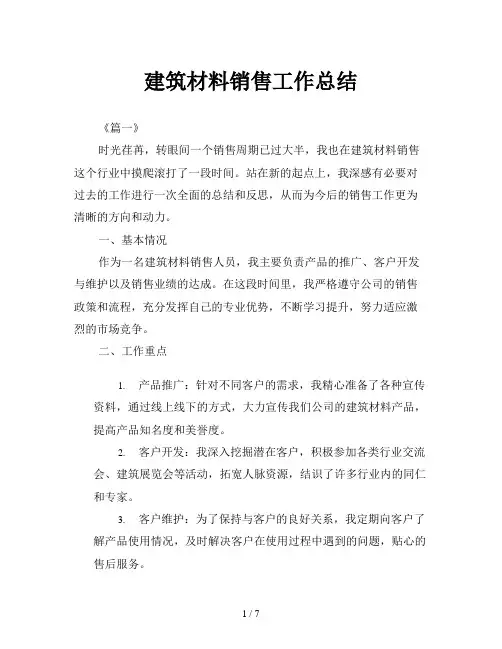 建筑材料销售工作总结

《篇一》

时光荏苒，转眼间一个销售周期已过大半，我也在建筑材料销售这个行业中摸爬滚打了一段时间。站在新的起点上，我深感有必要对过去的工作进行一次全面的总结和反思，从而为今后的销售工作更为清晰的方向和动力。

一、基本情况

作为一名建筑材料销售人员，我主要负责产品的推广、客户开发与维护以及销售业绩的达成。在这段时间里，我严格遵守公司的销售政策和流程，充分发挥自己的专业优势，不断学习提升，努力适应激烈的市场竞争。

二、工作重点

1. 产品推广：针对不同客户的需求，我精心准备了各种宣传资料，通过线上线下的方式，大力宣传我们公司的建筑材料产品，提高产品知名度和美誉度。

2. 客户开发：我深入挖掘潜在客户，积极参加各类行业交流会、建筑展览会等活动，拓宽人脉资源，结识了许多行业内的同仁和专家。

3. 客户维护：为了保持与客户的良好关系，我定期向客户了解产品使用情况，及时解决客户在使用过程中遇到的问题，贴心的售后服务。

1 / 7